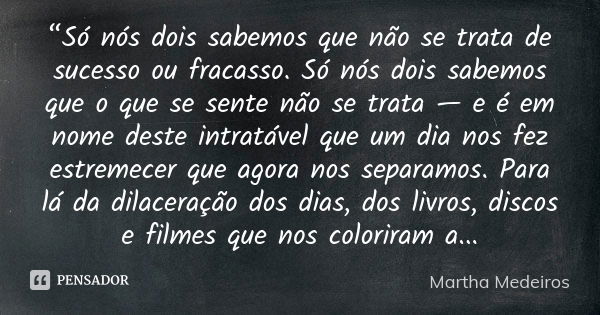 “Só nós dois sabemos que não se trata de sucesso ou fracasso. Só nós dois sabemos que o que se sente não se trata — e é em nome deste intratável que um dia nos fez estremecer que agora nos separamos. Para lá da dilaceração dos dias, dos livros, discos e filmes que nos coloriram a...

PENSADOR

Martha Medeiros